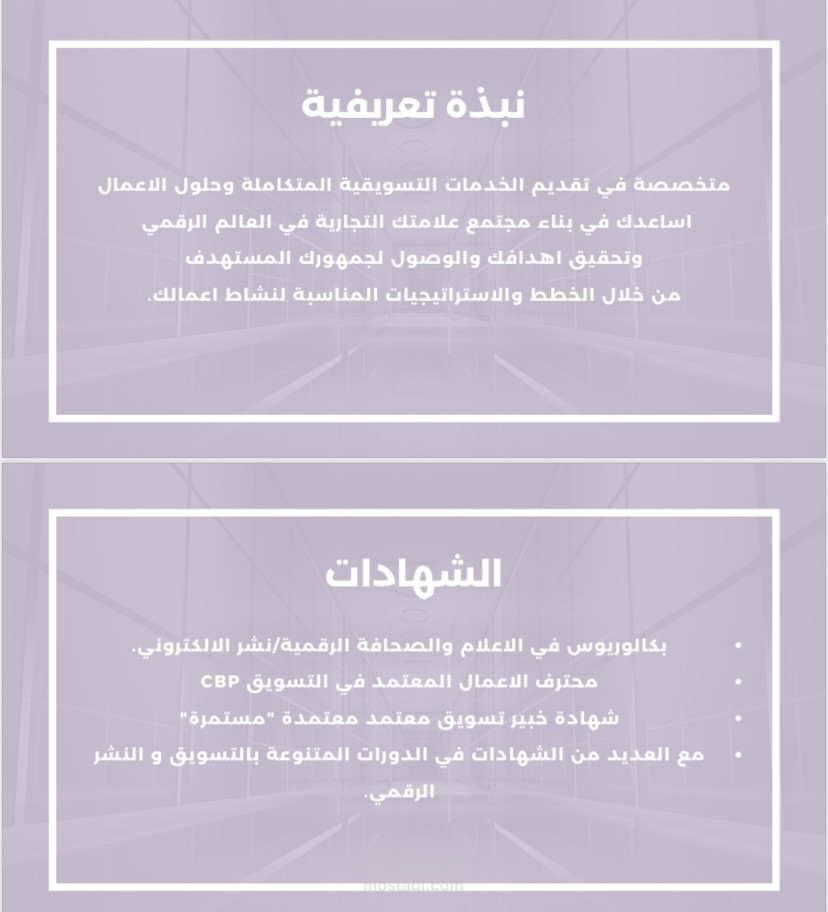 نبذة تعريفية

متخصصة في تقديم الخدمات التسويقية المتكاملة وحلول الاعمال اساعدك في بناء مجتمع علامتك التجارية في العالم الرقمي وتحقيق اهدافك والوصول لجمهورك المستهدف من خلال الخطط والاستراتيجيات المناسبة لنشاط اعمالك.

الشهادات

• بكالوريوس في الاعلام والصحافة الرقمية/نشر الالكتروني.
• محترف الاعمال المعتمد في التسويق CBP
• شهادة خبير تسويق معتمد معتمدة "مستمرة"
• مع العديد من الشهادات في الدورات المتنوعة بالتسويق و النشر الرقمي.

mostaql.com